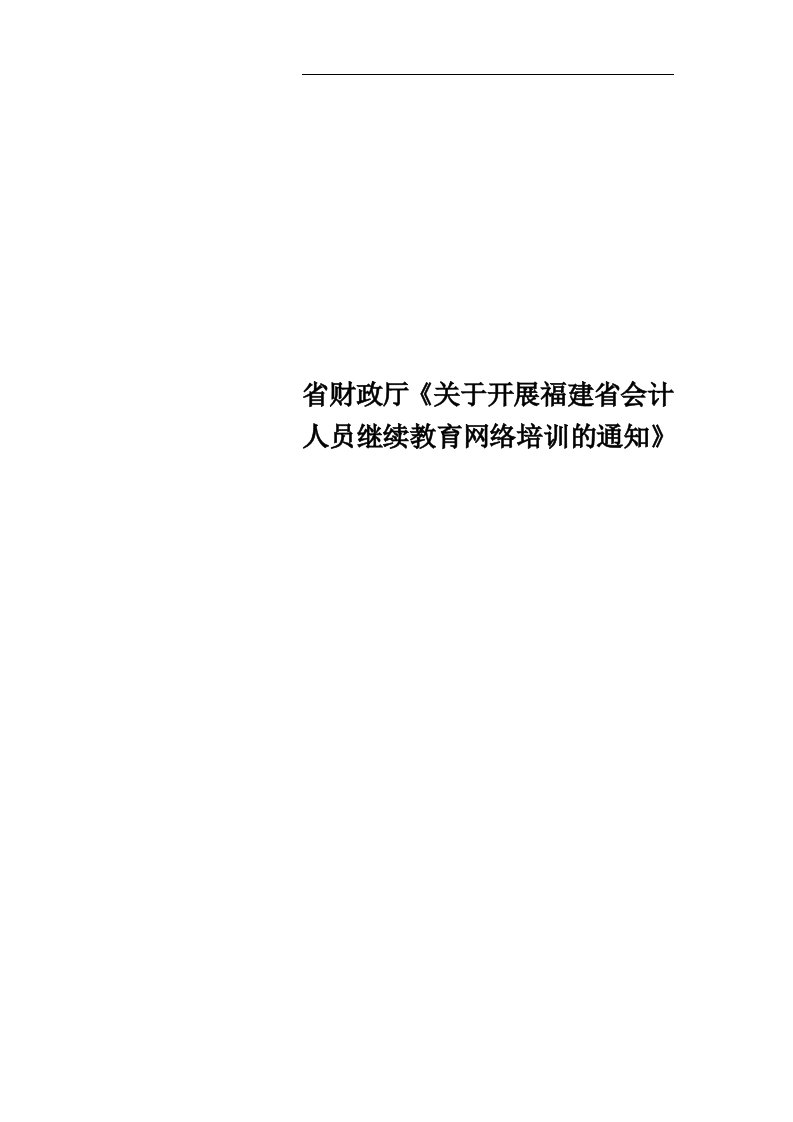 省财政厅《关于开展福建省会计人员继续教育网络培训的通知》